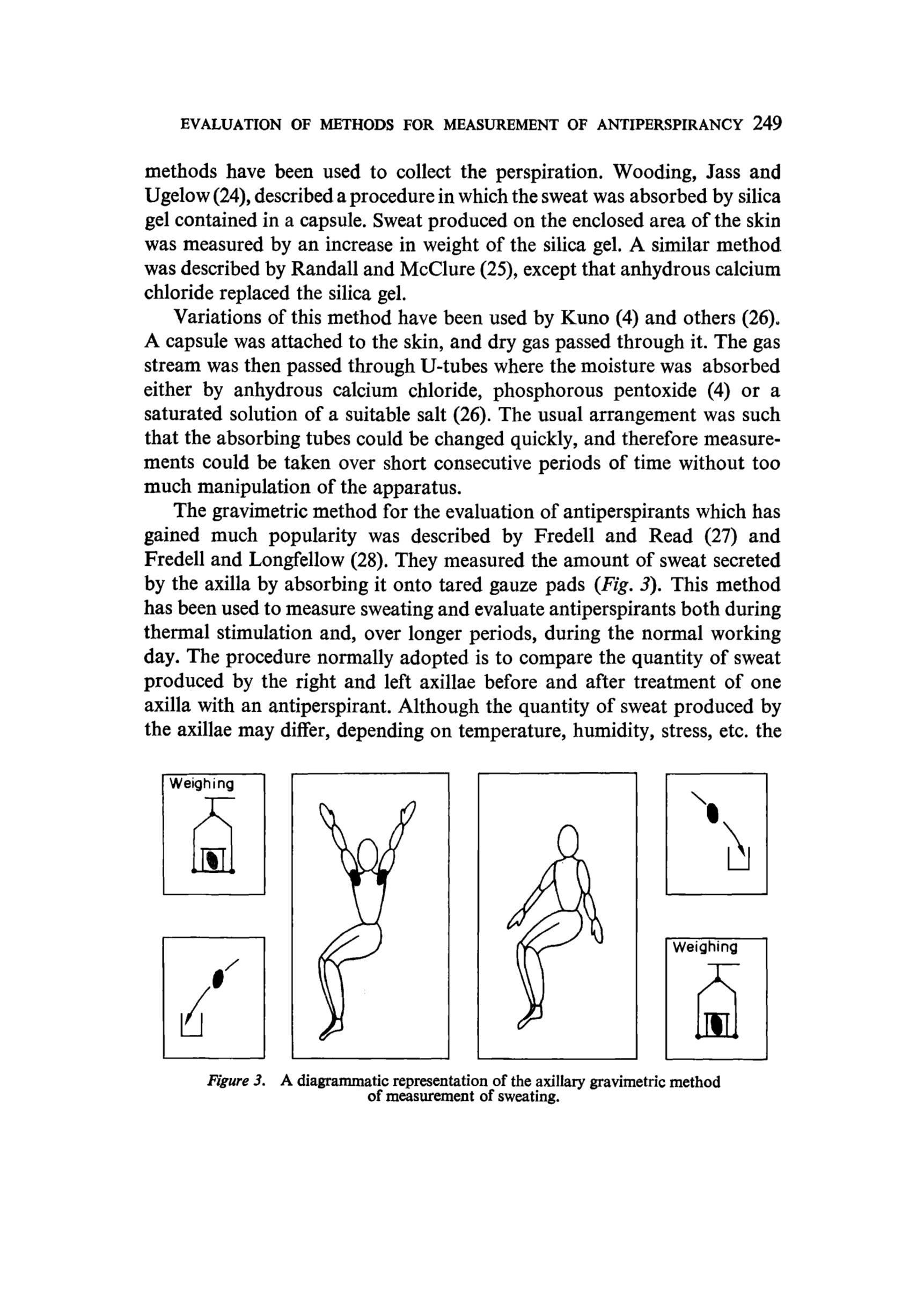 EVALUATION OF METHODS FOR MEASUREMENT OF ANTIPERSPIRANCY 249

methods have been used to collect the perspiration. Wooding, Jass and Ugelow (24), described a procedure in which the sweat was absorbed by silica gel contained in a capsule. Sweat produced on the enclosed area of the skin was measured by an increase in weight of the silica gel. A similar method was described by Randall and McClure (25), except that anhydrous calcium chloride replaced the silica gel.

Variations of this method have been used by Kuno (4) and others (26). A capsule was attached to the skin, and dry gas passed through it. The gas stream was then passed through U-tubes where the moisture was absorbed either by anhydrous calcium chloride, phosphorous pentoxide (4) or a saturated solution of a suitable salt (26). The usual arrangement was such that the absorbing tubes could be changed quickly, and therefore measurements could be taken over short consecutive periods of time without too much manipulation of the apparatus.

The gravimetric method for the evaluation of antiperspirants which has gained much popularity was described by Fredell and Read (27) and Fredell and Longfellow (28). They measured the amount of sweat secreted by the axilla by absorbing it onto tared gauze pads (Fig. 3). This method has been used to measure sweating and evaluate antiperspirants both during thermal stimulation and, over longer periods, during the normal working day. The procedure normally adopted is to compare the quantity of sweat produced by the right and left axillae before and after treatment of one axilla with an antiperspirant. Although the quantity of sweat produced by the axillae may differ, depending on temperature, humidity, stress, etc. the

Weighing

Weighing

Figure 3. A diagrammatic representation of the axillary gravimetric method of measurement of sweating.